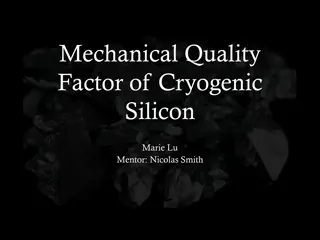 Mechanical Quality Factor of Cryogenic Silicon

Marie Lu
Mentor: Nicolas Smith